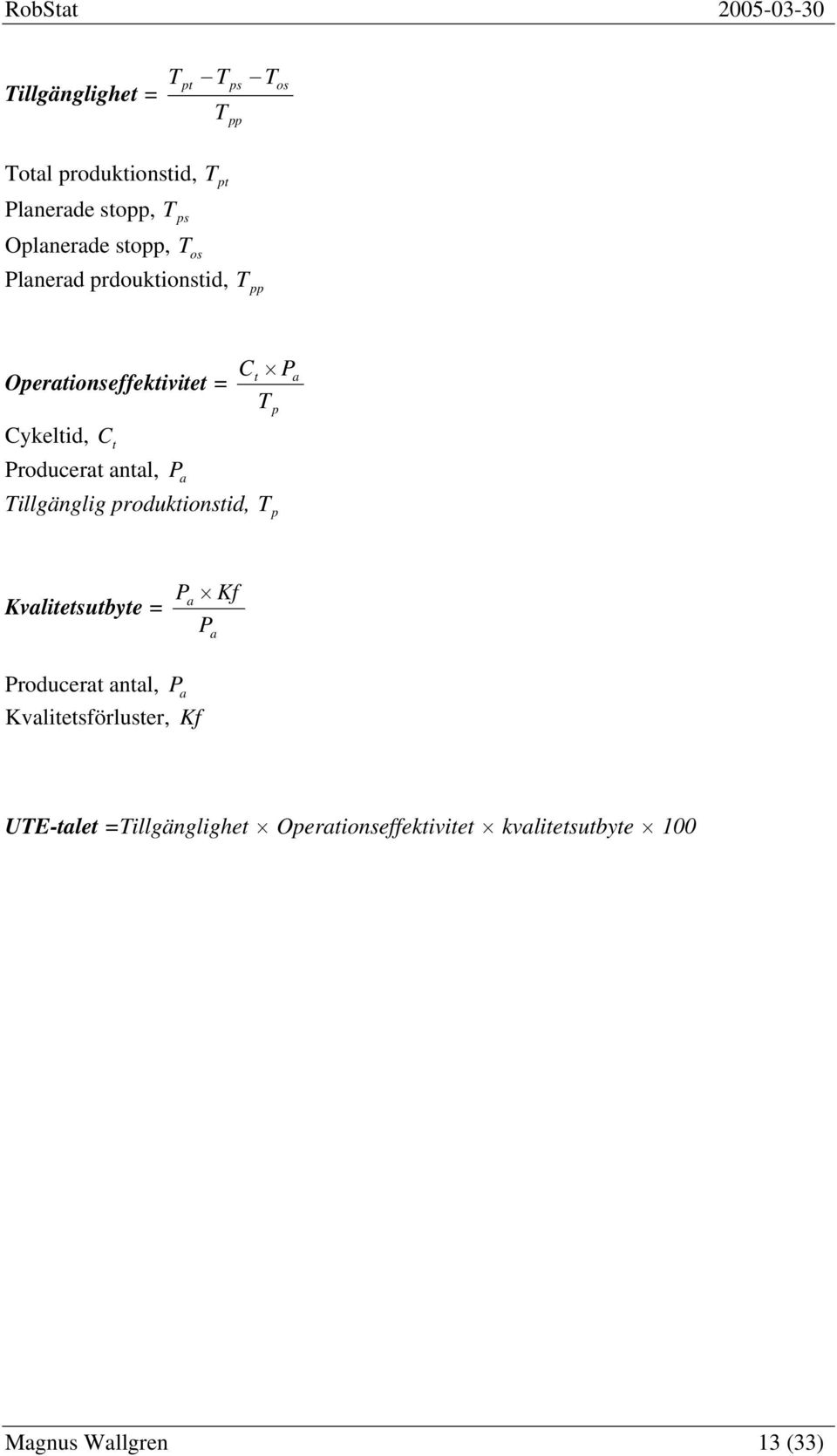 RobStat 2005-03-30

$Tillgänglighet = \frac{T_{pt} - T_{ps} - T_{os}}{T_{pp}}$

Total produktionstid, $T_{pt}$
Planerade stopp, $T_{ps}$
Oplanerade stopp, $T_{os}$
Planerad prdouktionstid, $T_{pp}$

$Operationseffektivitet = \frac{C_t \times P_a}{T_p}$

Cykeltid, $C_t$
Producerat antal, $P_a$
Tillgänglig produktionstid, $T_p$

$Kvalitetsutbyte = \frac{P_a \times Kf}{P_a}$

Producerat antal, $P_a$
Kvalitetsförluster, $Kf$

UTE-talet =Tillgänglighet $\times$ Operationseffektivitet $\times$ kvalitetsutbyte $\times$ 100

Magnus Wallgren 13 (33)